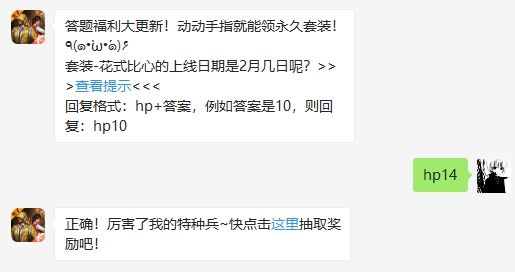 答题福利大更新！动动手指就能领永久套装！٩(๑•̀ω•́๑)۶
套装-花式比心的上线日期是2月几日呢？>>>查看提示<<<
回复格式：hp+答案，例如答案是10，则回复：hp10

hp14

正确！厉害了我的特种兵~快点击这里抽取奖励吧！